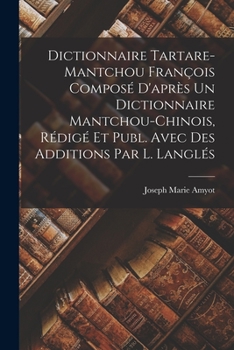 Dictionnaire Tartare-Mantchou François Composé D'après Un Dictionnaire Mantchou-Chinois, Rédigé Et Publ. Avec Des Additions Par L. Langlés

Joseph Marie Amyot